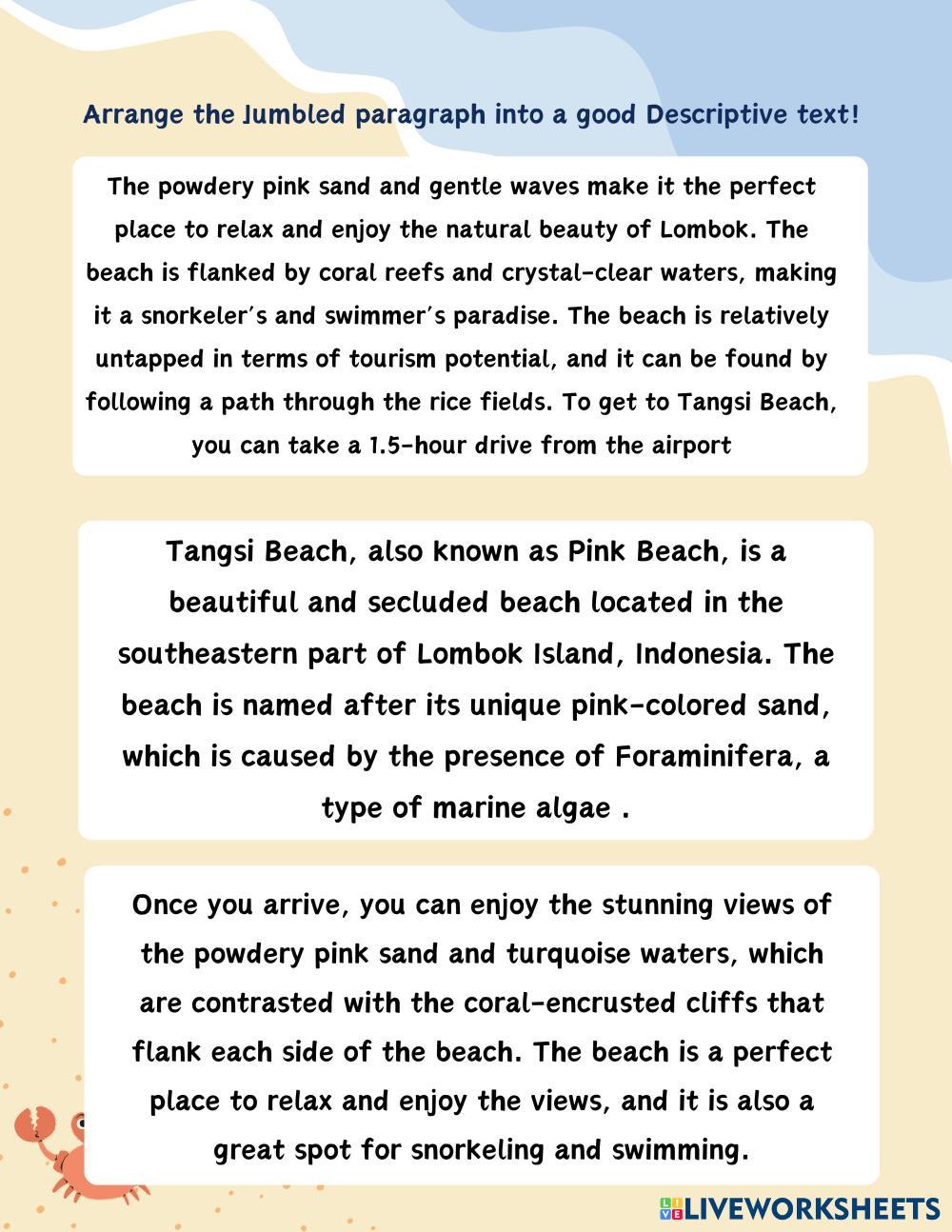 Arrange the Jumbled paragraph into a good Descriptive text!

The powdery pink sand and gentle waves make it the perfect place to relax and enjoy the natural beauty of Lombok. The beach is flanked by coral reefs and crystal-clear waters, making it a snorkeler's and swimmer's paradise. The beach is relatively untapped in terms of tourism potential, and it can be found by following a path through the rice fields. To get to Tangsi Beach, you can take a 1.5-hour drive from the airport

Tangsi Beach, also known as Pink Beach, is a beautiful and secluded beach located in the southeastern part of Lombok Island, Indonesia. The beach is named after its unique pink-colored sand, which is caused by the presence of Foraminifera, a type of marine algae .

Once you arrive, you can enjoy the stunning views of the powdery pink sand and turquoise waters, which are contrasted with the coral-encrusted cliffs that flank each side of the beach. The beach is a perfect place to relax and enjoy the views, and it is also a great spot for snorkeling and swimming.

LIVEWORKSHEETS